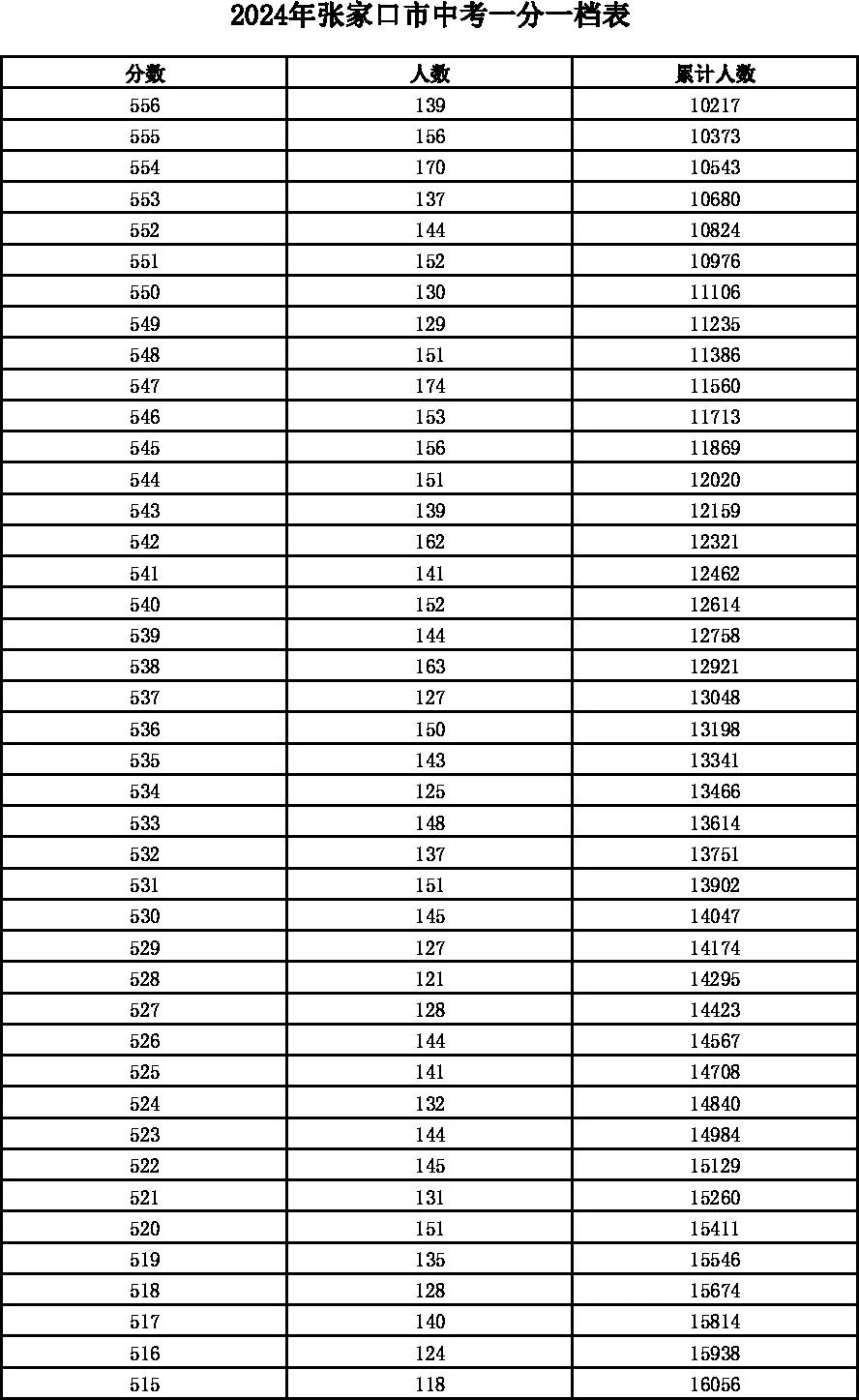 2024年张家口市中考一分一档表

| 分数 | 人数 | 累计人数 |
|---|---|---|
| 556 | 139 | 10217 |
| 555 | 156 | 10373 |
| 554 | 170 | 10543 |
| 553 | 137 | 10680 |
| 552 | 144 | 10824 |
| 551 | 152 | 10976 |
| 550 | 130 | 11106 |
| 549 | 129 | 11235 |
| 548 | 151 | 11386 |
| 547 | 174 | 11560 |
| 546 | 153 | 11713 |
| 545 | 156 | 11869 |
| 544 | 151 | 12020 |
| 543 | 139 | 12159 |
| 542 | 162 | 12321 |
| 541 | 141 | 12462 |
| 540 | 152 | 12614 |
| 539 | 144 | 12758 |
| 538 | 163 | 12921 |
| 537 | 127 | 13048 |
| 536 | 150 | 13198 |
| 535 | 143 | 13341 |
| 534 | 125 | 13466 |
| 533 | 148 | 13614 |
| 532 | 137 | 13751 |
| 531 | 151 | 13902 |
| 530 | 145 | 14047 |
| 529 | 127 | 14174 |
| 528 | 121 | 14295 |
| 527 | 128 | 14423 |
| 526 | 144 | 14567 |
| 525 | 141 | 14708 |
| 524 | 132 | 14840 |
| 523 | 144 | 14984 |
| 522 | 145 | 15129 |
| 521 | 131 | 15260 |
| 520 | 151 | 15411 |
| 519 | 135 | 15546 |
| 518 | 128 | 15674 |
| 517 | 140 | 15814 |
| 516 | 124 | 15938 |
| 515 | 118 | 16056 |